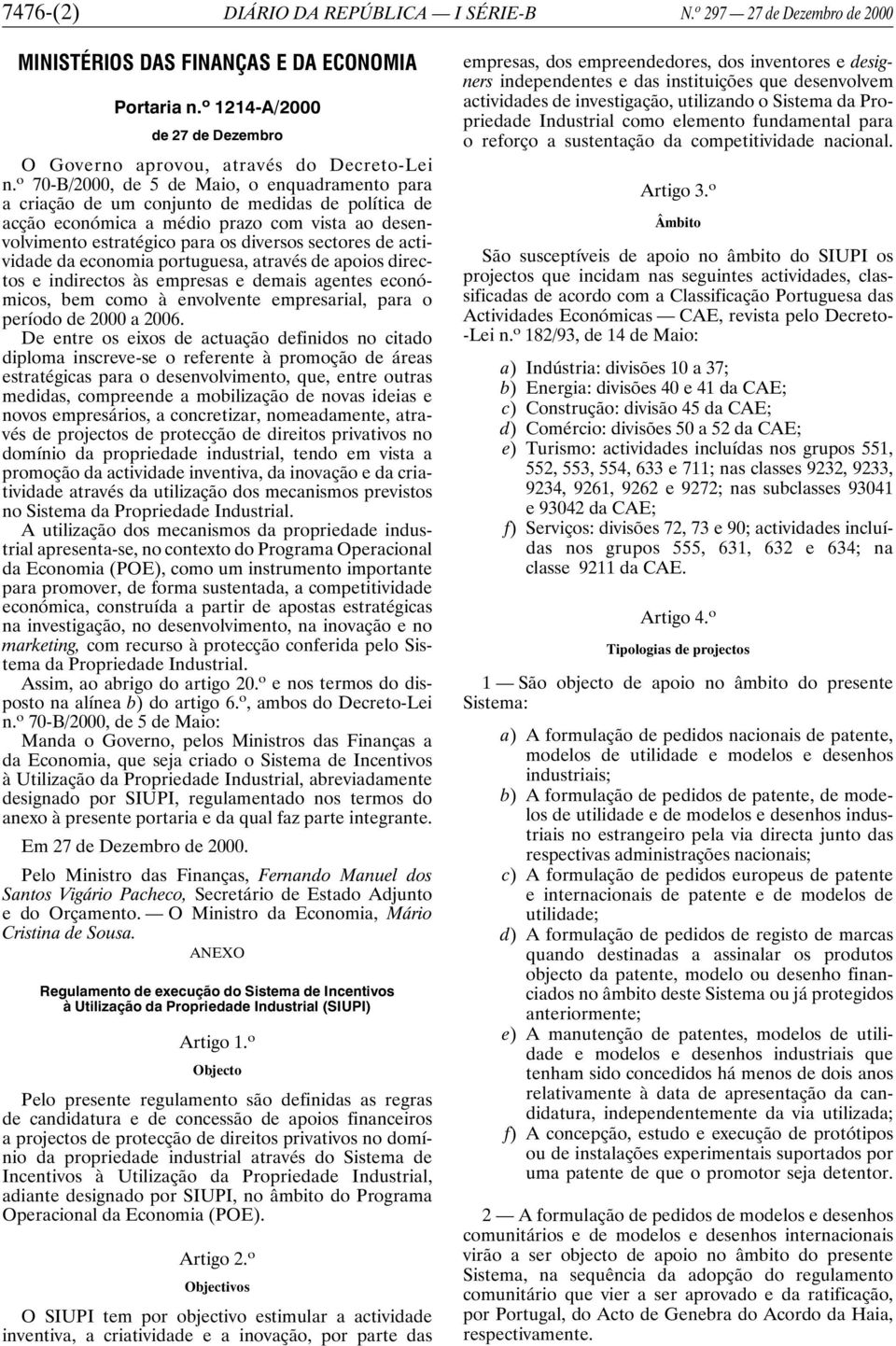 7476-(2) DIÁRIO DA REPÚBLICA — I SÉRIE-B N.º 297 — 27 de Dezembro de 2000

MINISTÉRIOS DAS FINANÇAS E DA ECONOMIA

Portaria n.º 1214-A/2000

de 27 de Dezembro

O Governo aprovou, através do Decreto-Lei n.º 70-B/2000, de 5 de Maio, o enquadramento para a criação de um conjunto de medidas de política de acção económica a médio prazo com vista ao desenvolvimento estratégico para os diversos sectores de actividade da economia portuguesa, através de apoios directos e indirectos às empresas e demais agentes económicos, bem como à envolvente empresarial, para o período de 2000 a 2006.

De entre os eixos de actuação definidos no citado diploma inscreve-se o referente à promoção de áreas estratégicas para o desenvolvimento, que, entre outras medidas, compreende a mobilização de novas ideias e novos empresários, a concretizar, nomeadamente, através de projectos de protecção de direitos privativos no domínio da propriedade industrial, tendo em vista a promoção da actividade inventiva, da inovação e da criatividade através da utilização dos mecanismos previstos no Sistema da Propriedade Industrial.

A utilização dos mecanismos da propriedade industrial apresenta-se, no contexto do Programa Operacional da Economia (POE), como um instrumento importante para promover, de forma sustentada, a competitividade económica, construída a partir de apostas estratégicas na investigação, no desenvolvimento, na inovação e no marketing, com recurso à protecção conferida pelo Sistema da Propriedade Industrial.

Assim, ao abrigo do artigo 20.º e nos termos do disposto na alínea b) do artigo 6.º, ambos do Decreto-Lei n.º 70-B/2000, de 5 de Maio:

Manda o Governo, pelos Ministros das Finanças a da Economia, que seja criado o Sistema de Incentivos à Utilização da Propriedade Industrial, abreviadamente designado por SIUPI, regulamentado nos termos do anexo à presente portaria e da qual faz parte integrante.

Em 27 de Dezembro de 2000.

Pelo Ministro das Finanças, Fernando Manuel dos Santos Vigário Pacheco, Secretário de Estado Adjunto e do Orçamento. — O Ministro da Economia, Mário Cristina de Sousa.

ANEXO

Regulamento de execução do Sistema de Incentivos à Utilização da Propriedade Industrial (SIUPI)

Artigo 1.º

Objecto

Pelo presente regulamento são definidas as regras de candidatura e de concessão de apoios financeiros a projectos de protecção de direitos privativos no domínio da propriedade industrial através do Sistema de Incentivos à Utilização da Propriedade Industrial, adiante designado por SIUPI, no âmbito do Programa Operacional da Economia (POE).

Artigo 2.º

Objectivos

O SIUPI tem por objectivo estimular a actividade inventiva, a criatividade e a inovação, por parte das empresas, dos empreendedores, dos inventores e designers independentes e das instituições que desenvolvem actividades de investigação, utilizando o Sistema da Propriedade Industrial como elemento fundamental para o reforço a sustentação da competitividade nacional.

Artigo 3.º

Âmbito

São susceptíveis de apoio no âmbito do SIUPI os projectos que incidam nas seguintes actividades, classificadas de acordo com a Classificação Portuguesa das Actividades Económicas — CAE, revista pelo Decreto-Lei n.º 182/93, de 14 de Maio:

a) Indústria: divisões 10 a 37;
b) Energia: divisões 40 e 41 da CAE;
c) Construção: divisão 45 da CAE;
d) Comércio: divisões 50 a 52 da CAE;
e) Turismo: actividades incluídas nos grupos 551, 552, 553, 554, 633 e 711; nas classes 9232, 9233, 9234, 9261, 9262 e 9272; nas subclasses 93041 e 93042 da CAE;
f) Serviços: divisões 72, 73 e 90; actividades incluídas nos grupos 555, 631, 632 e 634; na classe 9211 da CAE.

Artigo 4.º

Tipologias de projectos

1 — São objecto de apoio no âmbito do presente Sistema:

a) A formulação de pedidos nacionais de patente, modelos de utilidade e modelos e desenhos industriais;
b) A formulação de pedidos de patente, de modelos de utilidade e de modelos e desenhos industriais no estrangeiro pela via directa junto das respectivas administrações nacionais;
c) A formulação de pedidos europeus de patente e internacionais de patente e de modelos de utilidade;
d) A formulação de pedidos de registo de marcas quando destinadas a assinalar os produtos objecto da patente, modelo ou desenho financiados no âmbito deste Sistema ou já protegidos anteriormente;
e) A manutenção de patentes, modelos de utilidade e modelos e desenhos industriais que tenham sido concedidos há menos de dois anos relativamente à data de apresentação da candidatura, independentemente da via utilizada;
f) A concepção, estudo e execução de protótipos ou de instalações experimentais suportados por uma patente de que o promotor seja detentor.

2 — A formulação de pedidos de modelos e desenhos comunitários e de modelos e desenhos internacionais virão a ser objecto de apoio no âmbito do presente Sistema, na sequência da adopção do regulamento comunitário que vier a ser aprovado e da ratificação, por Portugal, do Acto de Genebra do Acordo da Haia, respectivamente.